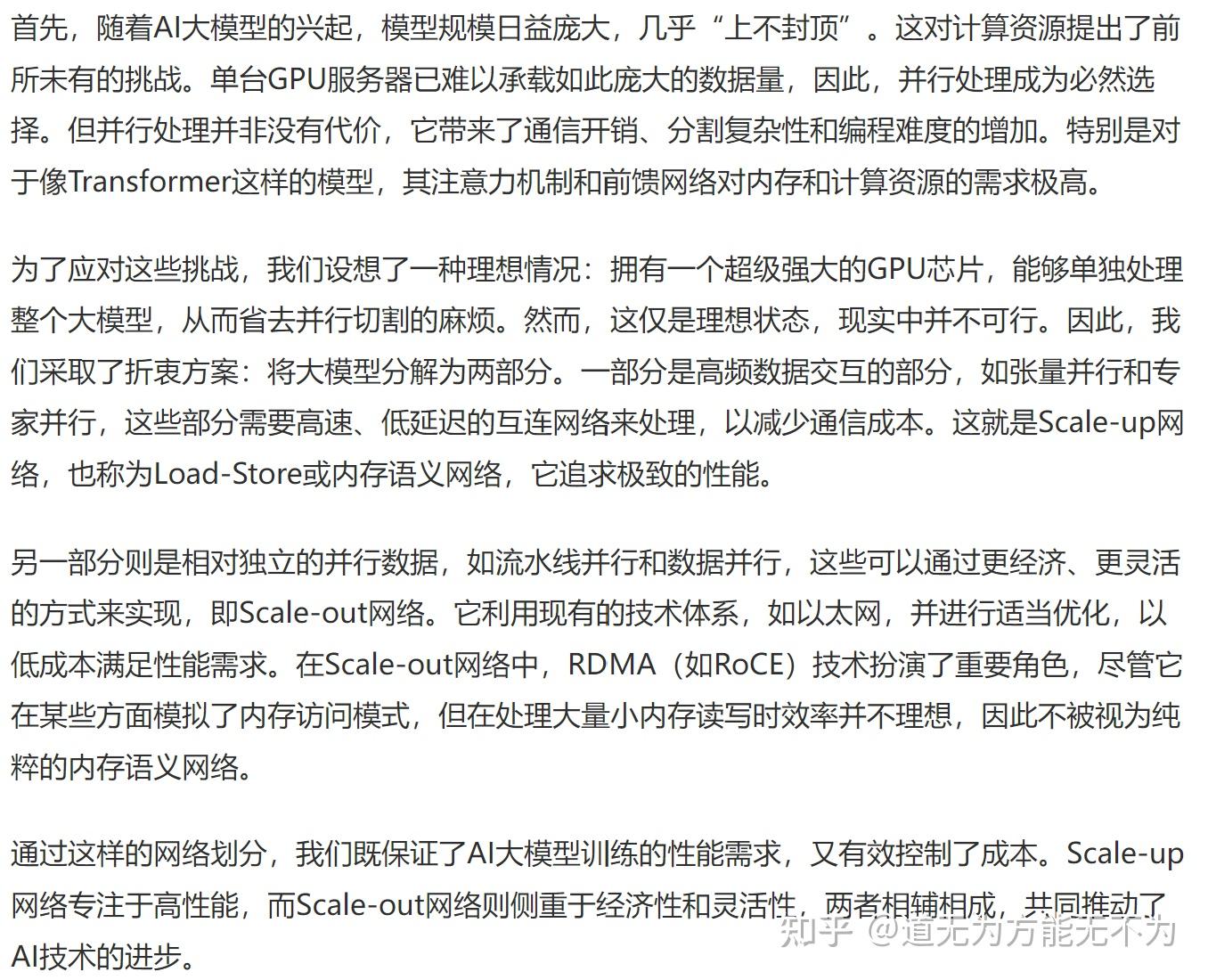 首先，随着AI大模型的兴起，模型规模日益庞大，几乎“上不封顶”。这对计算资源提出了前所未有的挑战。单台GPU服务器已难以承载如此庞大的数据量，因此，并行处理成为必然选择。但并行处理并非没有代价，它带来了通信开销、分割复杂性和编程难度的增加。特别是对于像Transformer这样的模型，其注意力机制和前馈网络对内存和计算资源的需求极高。

为了应对这些挑战，我们设想了一种理想情况：拥有一个超级强大的GPU芯片，能够单独处理整个大模型，从而省去并行切割的麻烦。然而，这仅是理想状态，现实中并不可行。因此，我们采取了折衷方案：将大模型分解为两部分。一部分是高频数据交互的部分，如张量并行和专家并行，这些部分需要高速、低延迟的互连网络来处理，以减少通信成本。这就是Scale-up网络，也称为Load-Store或内存语义网络，它追求极致的性能。

另一部分则是相对独立的并行数据，如流水线并行和数据并行，这些可以通过更经济、更灵活的方式来实现，即Scale-out网络。它利用现有的技术体系，如以太网，并进行适当优化，以低成本满足性能需求。在Scale-out网络中，RDMA（如RoCE）技术扮演了重要角色，尽管它在某些方面模拟了内存访问模式，但在处理大量小内存读写时效率并不理想，因此不被视为纯粹的内存语义网络。

通过这样的网络划分，我们既保证了AI大模型训练的性能需求，又有效控制了成本。Scale-up网络专注于高性能，而Scale-out网络则侧重于经济性和灵活性，两者相辅相成，共同推动了AI技术的进步。

知乎 @道无为方能无不为